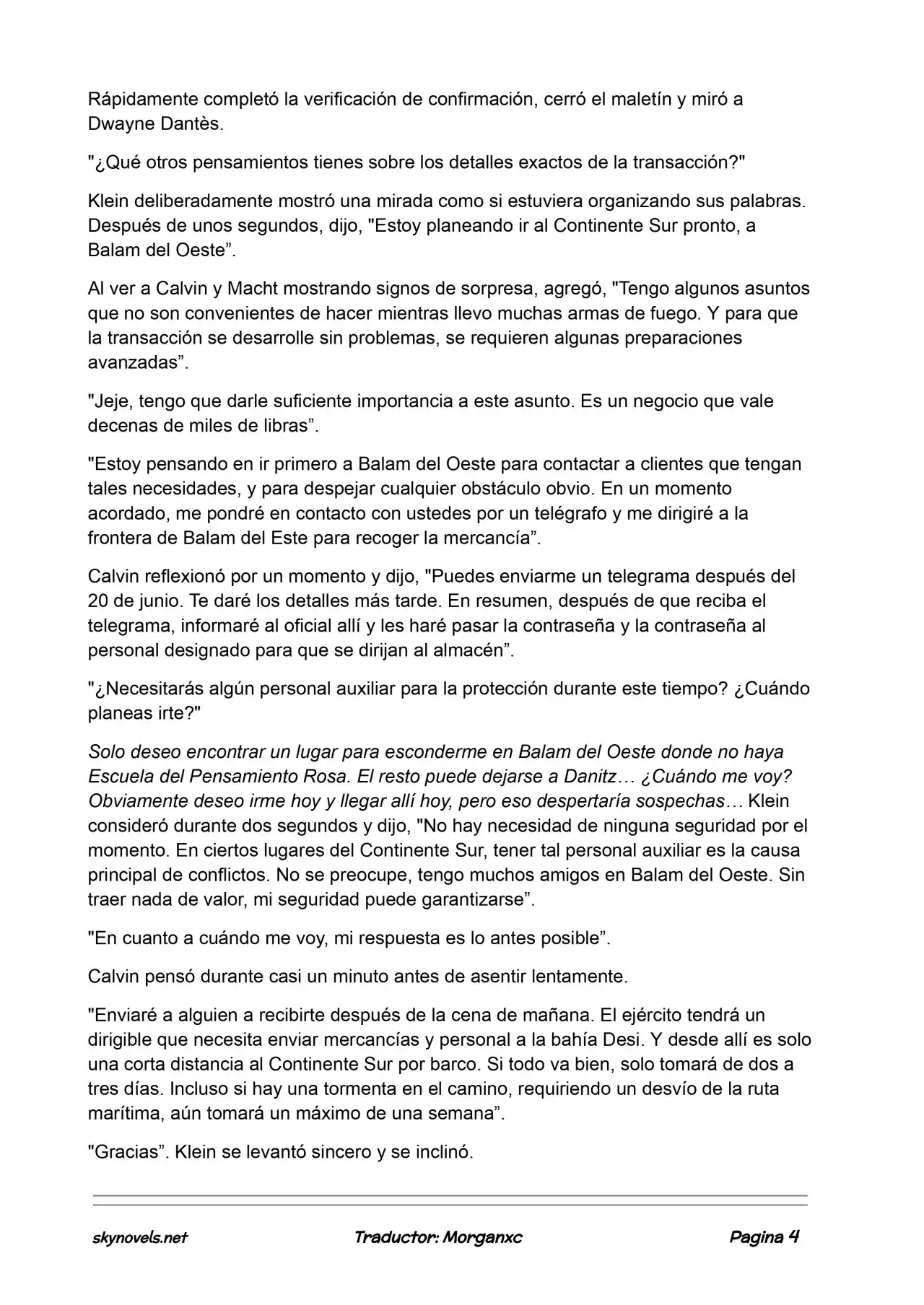 Rápidamente completó la verificación de confirmación, cerró el maletín y miró a Dwayne Dantès.

"¿Qué otros pensamientos tienes sobre los detalles exactos de la transacción?"

Klein deliberadamente mostró una mirada como si estuviera organizando sus palabras. Después de unos segundos, dijo, "Estoy planeando ir al Continente Sur pronto, a Balam del Oeste".

Al ver a Calvin y Macht mostrando signos de sorpresa, agregó, "Tengo algunos asuntos que no son convenientes de hacer mientras llevo muchas armas de fuego. Y para que la transacción se desarrolle sin problemas, se requieren algunas preparaciones avanzadas".

"Jeje, tengo que darle suficiente importancia a este asunto. Es un negocio que vale decenas de miles de libras".

"Estoy pensando en ir primero a Balam del Oeste para contactar a clientes que tengan tales necesidades, y para despejar cualquier obstáculo obvio. En un momento acordado, me pondré en contacto con ustedes por un telégrafo y me dirigiré a la frontera de Balam del Este para recoger la mercancía".

Calvin reflexionó por un momento y dijo, "Puedes enviarme un telegrama después del 20 de junio. Te daré los detalles más tarde. En resumen, después de que reciba el telegrama, informaré al oficial allí y les haré pasar la contraseña y la contraseña al personal designado para que se dirijan al almacén".

"¿Necesitarás algún personal auxiliar para la protección durante este tiempo? ¿Cuándo planeas irte?"

Solo deseo encontrar un lugar para esconderme en Balam del Oeste donde no haya Escuela del Pensamiento Rosa. El resto puede dejarse a Danitz… ¿Cuándo me voy? Obviamente deseo irme hoy y llegar allí hoy, pero eso despertaría sospechas… Klein consideró durante dos segundos y dijo, "No hay necesidad de ninguna seguridad por el momento. En ciertos lugares del Continente Sur, tener tal personal auxiliar es la causa principal de conflictos. No se preocupe, tengo muchos amigos en Balam del Oeste. Sin traer nada de valor, mi seguridad puede garantizarse".

"En cuanto a cuándo me voy, mi respuesta es lo antes posible".

Calvin pensó durante casi un minuto antes de asentir lentamente.

"Enviaré a alguien a recibirte después de la cena de mañana. El ejército tendrá un dirigible que necesita enviar mercancías y personal a la bahía Desi. Y desde allí es solo una corta distancia al Continente Sur por barco. Si todo va bien, solo tomará de dos a tres días. Incluso si hay una tormenta en el camino, requiriendo un desvío de la ruta marítima, aún tomará un máximo de una semana".

"Gracias". Klein se levantó sincero y se inclinó.

skynovels.net Traductor: Morganxc Pagina 4